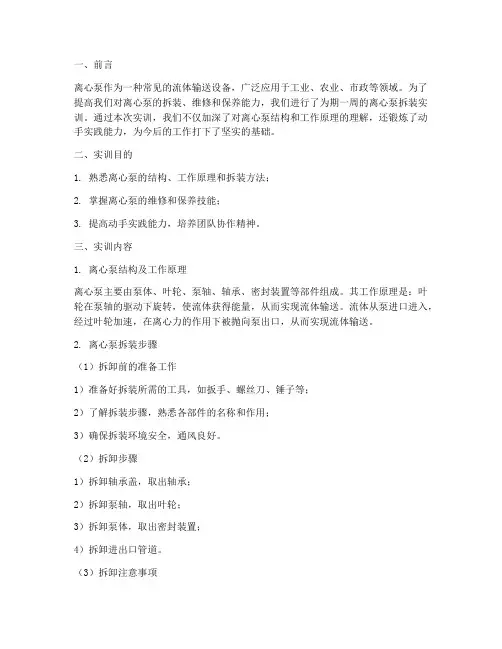 一、前言

离心泵作为一种常见的流体输送设备，广泛应用于工业、农业、市政等领域。为了提高我们对离心泵的拆装、维修和保养能力，我们进行了为期一周的离心泵拆装实训。通过本次实训，我们不仅加深了对离心泵结构和工作原理的理解，还锻炼了动手实践能力，为今后的工作打下了坚实的基础。

二、实训目的

1. 熟悉离心泵的结构、工作原理和拆装方法；

2. 掌握离心泵的维修和保养技能；

3. 提高动手实践能力，培养团队协作精神。

三、实训内容

1. 离心泵结构及工作原理

离心泵主要由泵体、叶轮、泵轴、轴承、密封装置等部件组成。其工作原理是：叶轮在泵轴的驱动下旋转，使流体获得能量，从而实现流体输送。流体从泵进口进入，经过叶轮加速，在离心力的作用下被抛向泵出口，从而实现流体输送。

2. 离心泵拆装步骤

（1）拆卸前的准备工作

1）准备好拆装所需的工具，如扳手、螺丝刀、锤子等；

2）了解拆装步骤，熟悉各部件的名称和作用；

3）确保拆装环境安全，通风良好。

（2）拆卸步骤

1）拆卸轴承盖，取出轴承；

2）拆卸泵轴，取出叶轮；

3）拆卸泵体，取出密封装置；

4）拆卸进出口管道。

（3）拆卸注意事项